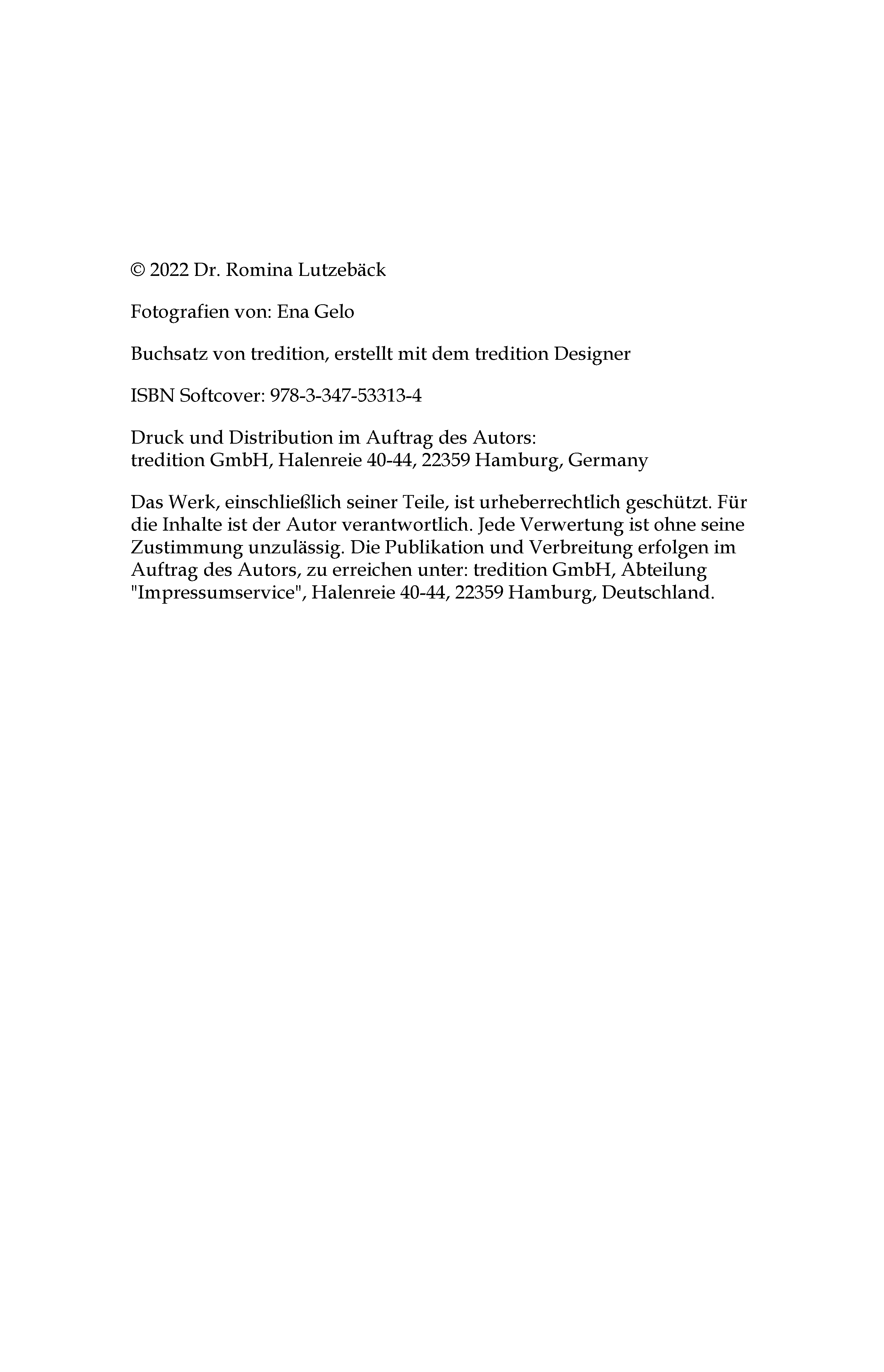 © 2022 Dr. Romina Lutzebäck

Fotografien von: Ena Gelo

Buchsatz von tredition, erstellt mit dem tredition Designer

ISBN Softcover: 978-3-347-53313-4

Druck und Distribution im Auftrag des Autors:
tredition GmbH, Halenreie 40-44, 22359 Hamburg, Germany

Das Werk, einschließlich seiner Teile, ist urheberrechtlich geschützt. Für die Inhalte ist der Autor verantwortlich. Jede Verwertung ist ohne seine Zustimmung unzulässig. Die Publikation und Verbreitung erfolgen im Auftrag des Autors, zu erreichen unter: tredition GmbH, Abteilung "Impressumservice", Halenreie 40-44, 22359 Hamburg, Deutschland.